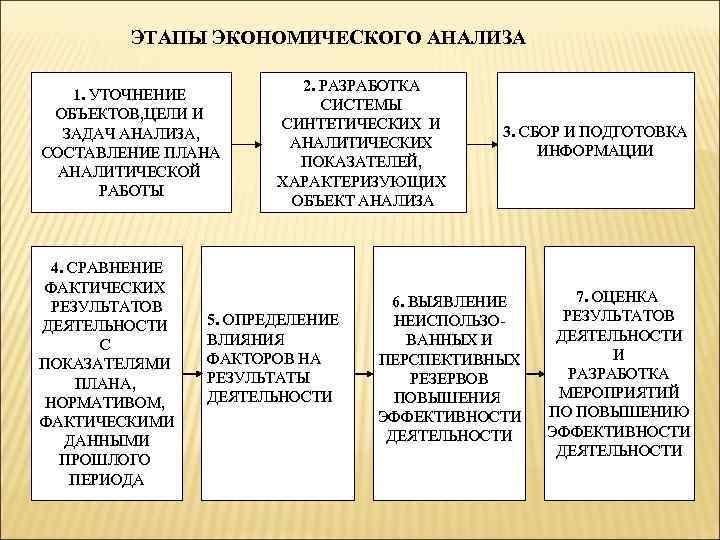 ЭТАПЫ ЭКОНОМИЧЕСКОГО АНАЛИЗА

1. УТОЧНЕНИЕ ОБЪЕКТОВ,ЦЕЛИ И ЗАДАЧ АНАЛИЗА, СОСТАВЛЕНИЕ ПЛАНА АНАЛИТИЧЕСКОЙ РАБОТЫ

2. РАЗРАБОТКА СИСТЕМЫ СИНТЕТИЧЕСКИХ И АНАЛИТИЧЕСКИХ ПОКАЗАТЕЛЕЙ, ХАРАКТЕРИЗУЮЩИХ ОБЪЕКТ АНАЛИЗА

3. СБОР И ПОДГОТОВКА ИНФОРМАЦИИ

4. СРАВНЕНИЕ ФАКТИЧЕСКИХ РЕЗУЛЬТАТОВ ДЕЯТЕЛЬНОСТИ С ПОКАЗАТЕЛЯМИ ПЛАНА, НОРМАТИВОМ, ФАКТИЧЕСКИМИ ДАННЫМИ ПРОШЛОГО ПЕРИОДА

5. ОПРЕДЕЛЕНИЕ ВЛИЯНИЯ ФАКТОРОВ НА РЕЗУЛЬТАТЫ ДЕЯТЕЛЬНОСТИ

6. ВЫЯВЛЕНИЕ НЕИСПОЛЬЗОВАННЫХ И ПЕРСПЕКТИВНЫХ РЕЗЕРВОВ ПОВЫШЕНИЯ ЭФФЕКТИВНОСТИ ДЕЯТЕЛЬНОСТИ

7. ОЦЕНКА РЕЗУЛЬТАТОВ ДЕЯТЕЛЬНОСТИ И РАЗРАБОТКА МЕРОПРИЯТИЙ ПО ПОВЫШЕНИЮ ЭФФЕКТИВНОСТИ ДЕЯТЕЛЬНОСТИ